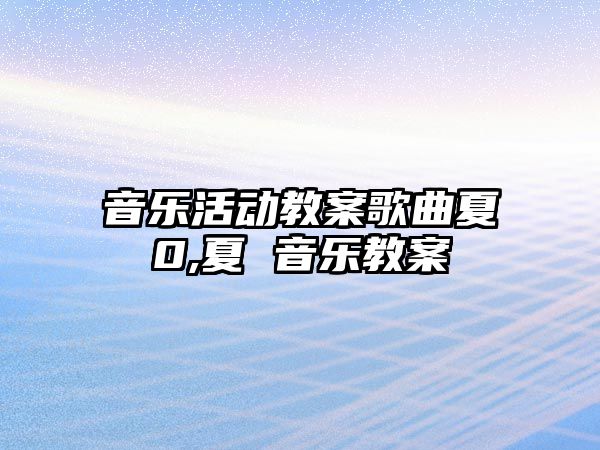 音乐活动教案歌曲夏0,夏 音乐教案